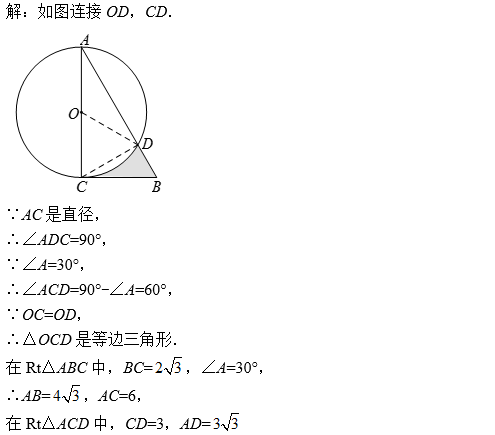 解：如图连接 $OD$，$CD$.

A
O
D
C
B

$\because AC$ 是直径，

$\therefore \angle ADC=90°$，

$\because \angle A=30°$，

$\therefore \angle ACD=90°-\angle A=60°$，

$\because OC=OD$，

$\therefore \triangle OCD$ 是等边三角形.

在 $Rt\triangle ABC$ 中，$BC=2\sqrt{3}$，$\angle A=30°$，

$\therefore AB=4\sqrt{3}$，$AC=6$，

在 $Rt\triangle ACD$ 中，$CD=3$，$AD=3\sqrt{3}$